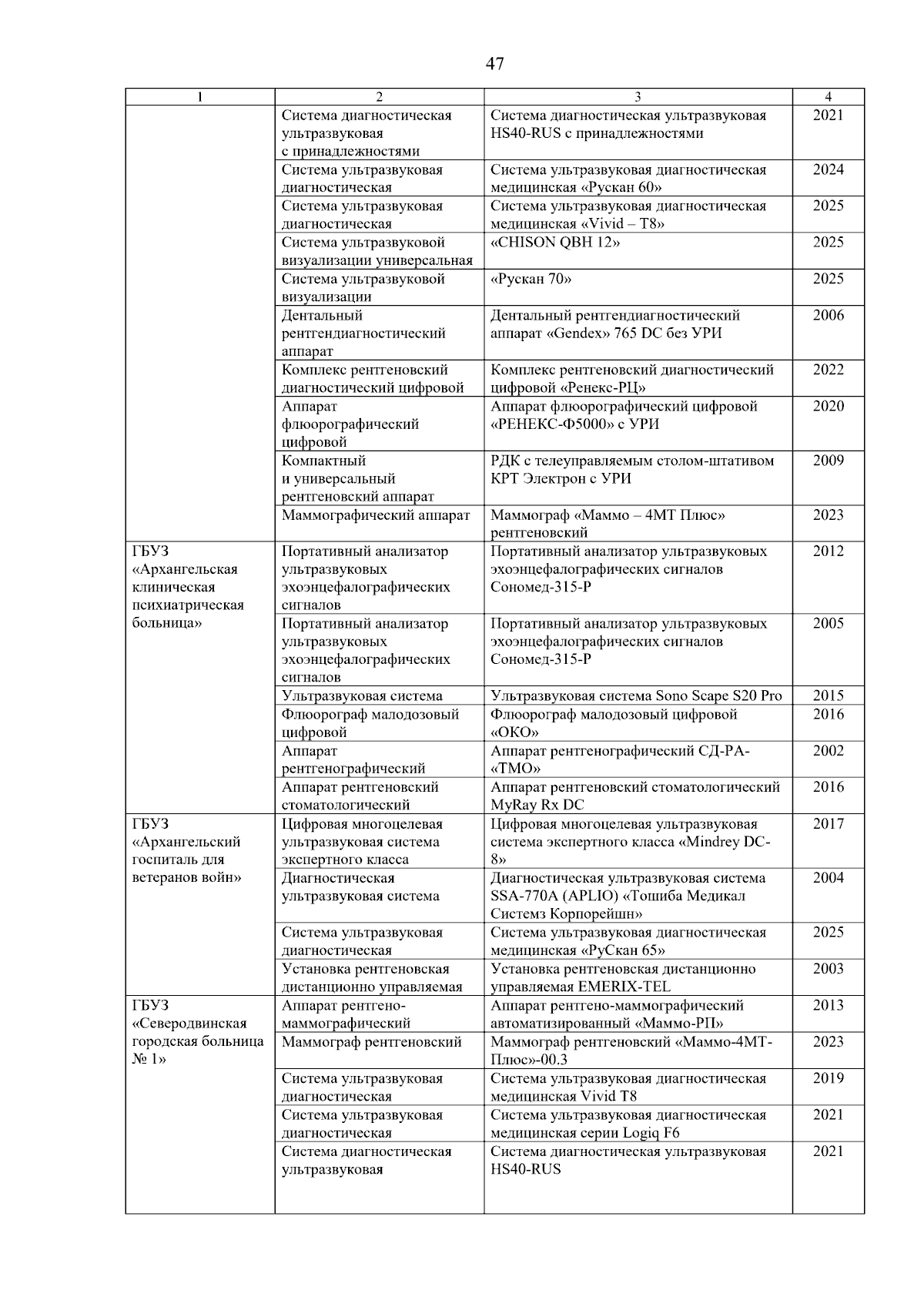 47

| 1 | 2 | 3 | 4 |
|---|---|---|---|
| | Система диагностическая ультразвуковая с принадлежностями | Система диагностическая ультразвуковая HS40-RUS с принадлежностями | 2021 |
| | Система ультразвуковая диагностическая | Система ультразвуковая диагностическая медицинская «Рускан 60» | 2024 |
| | Система ультразвуковая диагностическая | Система ультразвуковая диагностическая медицинская «Vivid – T8» | 2025 |
| | Система ультразвуковой визуализации универсальная | «CHISON QBH 12» | 2025 |
| | Система ультразвуковой визуализации | «Рускан 70» | 2025 |
| | Дентальный рентгендиагностический аппарат | Дентальный рентгендиагностический аппарат «Gendex» 765 DC без УРИ | 2006 |
| | Комплекс рентгеновский диагностический цифровой | Комплекс рентгеновский диагностический цифровой «Ренекс-РЦ» | 2022 |
| | Аппарат флюорографический цифровой | Аппарат флюорографический цифровой «РЕНЕКС-Ф5000» с УРИ | 2020 |
| | Компактный и универсальный рентгеновский аппарат | РДК с телеуправляемым столом-штативом КРТ Электрон с УРИ | 2009 |
| | Маммографический аппарат | Маммограф «Маммо – 4МТ Плюс» рентгеновский | 2023 |
| ГБУЗ «Архангельская клиническая психиатрическая больница» | Портативный анализатор ультразвуковых эхоэнцефалографических сигналов | Портативный анализатор ультразвуковых эхоэнцефалографических сигналов Сономед-315-Р | 2012 |
| | Портативный анализатор ультразвуковых эхоэнцефалографических сигналов | Портативный анализатор ультразвуковых эхоэнцефалографических сигналов Сономед-315-Р | 2005 |
| | Ультразвуковая система | Ультразвуковая система Sono Scape S20 Pro | 2015 |
| | Флюорограф малодозовый цифровой | Флюорограф малодозовый цифровой «ОКО» | 2016 |
| | Аппарат рентгенографический | Аппарат рентгенографический СД-РА-«ТМО» | 2002 |
| | Аппарат рентгеновский стоматологический | Аппарат рентгеновский стоматологический MyRay Rx DC | 2016 |
| ГБУЗ «Архангельский госпиталь для ветеранов войн» | Цифровая многоцелевая ультразвуковая система экспертного класса | Цифровая многоцелевая ультразвуковая система экспертного класса «Mindrey DC-8» | 2017 |
| | Диагностическая ультразвуковая система | Диагностическая ультразвуковая система SSA-770A (APLIO) «Тошиба Медикал Системз Корпорейшн» | 2004 |
| | Система ультразвуковая диагностическая | Система ультразвуковая диагностическая медицинская «РуСкан 65» | 2025 |
| | Установка рентгеновская дистанционно управляемая | Установка рентгеновская дистанционно управляемая EMERIX-TEL | 2003 |
| ГБУЗ «Северодвинская городская больница № 1» | Аппарат рентгено-маммографический | Аппарат рентгено-маммографический автоматизированный «Маммо-РП» | 2013 |
| | Маммограф рентгеновский | Маммограф рентгеновский «Маммо-4МТ-Плюс»-00.3 | 2023 |
| | Система ультразвуковая диагностическая | Система ультразвуковая диагностическая медицинская Vivid T8 | 2019 |
| | Система ультразвуковая диагностическая | Система ультразвуковая диагностическая медицинская серии Logiq F6 | 2021 |
| | Система диагностическая ультразвуковая | Система диагностическая ультразвуковая HS40-RUS | 2021 |